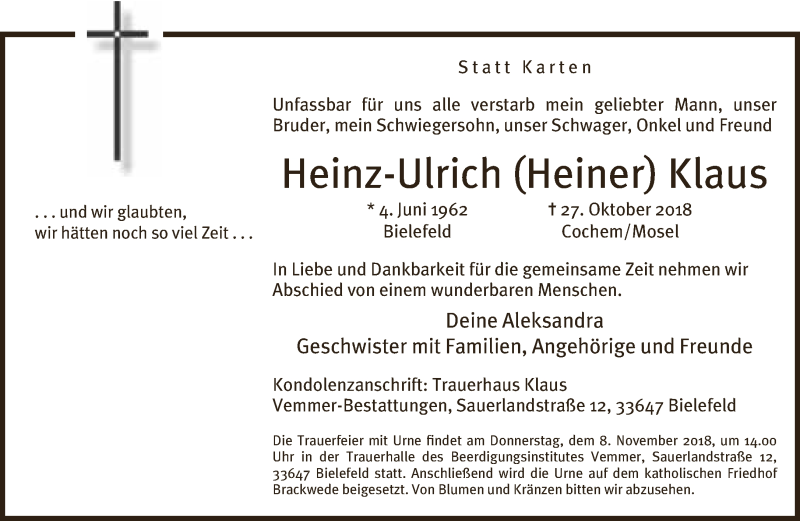 Statt Karten

Unfassbar für uns alle verstarb mein geliebter Mann, unser Bruder, mein Schwiegersohn, unser Schwager, Onkel und Freund

Heinz-Ulrich (Heiner) Klaus

. . . und wir glaubten, wir hätten noch so viel Zeit . . .

* 4. Juni 1962 Bielefeld

† 27. Oktober 2018 Cochem/Mosel

In Liebe und Dankbarkeit für die gemeinsame Zeit nehmen wir Abschied von einem wunderbaren Menschen.

Deine Aleksandra
Geschwister mit Familien, Angehörige und Freunde

Kondolenzanschrift: Trauerhaus Klaus
Vemmer-Bestattungen, Sauerlandstraße 12, 33647 Bielefeld

Die Trauerfeier mit Urne findet am Donnerstag, dem 8. November 2018, um 14.00 Uhr in der Trauerhalle des Beerdigungsinstitutes Vemmer, Sauerlandstraße 12, 33647 Bielefeld statt. Anschließend wird die Urne auf dem katholischen Friedhof Brackwede beigesetzt. Von Blumen und Kränzen bitten wir abzusehen.